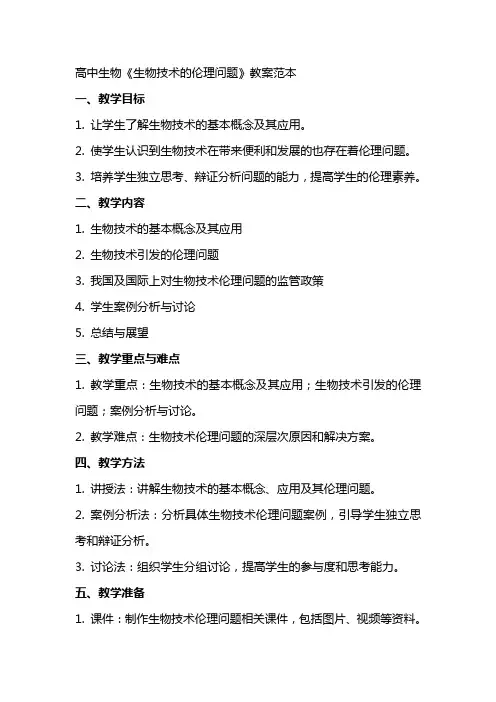 高中生物《生物技术的伦理问题》教案范本

一、教学目标

1. 让学生了解生物技术的基本概念及其应用。

2. 使学生认识到生物技术在带来便利和发展的也存在着伦理问题。

3. 培养学生独立思考、辩证分析问题的能力，提高学生的伦理素养。

二、教学内容

1. 生物技术的基本概念及其应用

2. 生物技术引发的伦理问题

3. 我国及国际上对生物技术伦理问题的监管政策

4. 学生案例分析与讨论

5. 总结与展望

三、教学重点与难点

1. 教学重点：生物技术的基本概念及其应用；生物技术引发的伦理问题；案例分析与讨论。

2. 教学难点：生物技术伦理问题的深层次原因和解决方案。

四、教学方法

1. 讲授法：讲解生物技术的基本概念、应用及其伦理问题。

2. 案例分析法：分析具体生物技术伦理问题案例，引导学生独立思考和辩证分析。

3. 讨论法：组织学生分组讨论，提高学生的参与度和思考能力。

五、教学准备

1. 课件：制作生物技术伦理问题相关课件，包括图片、视频等资料。